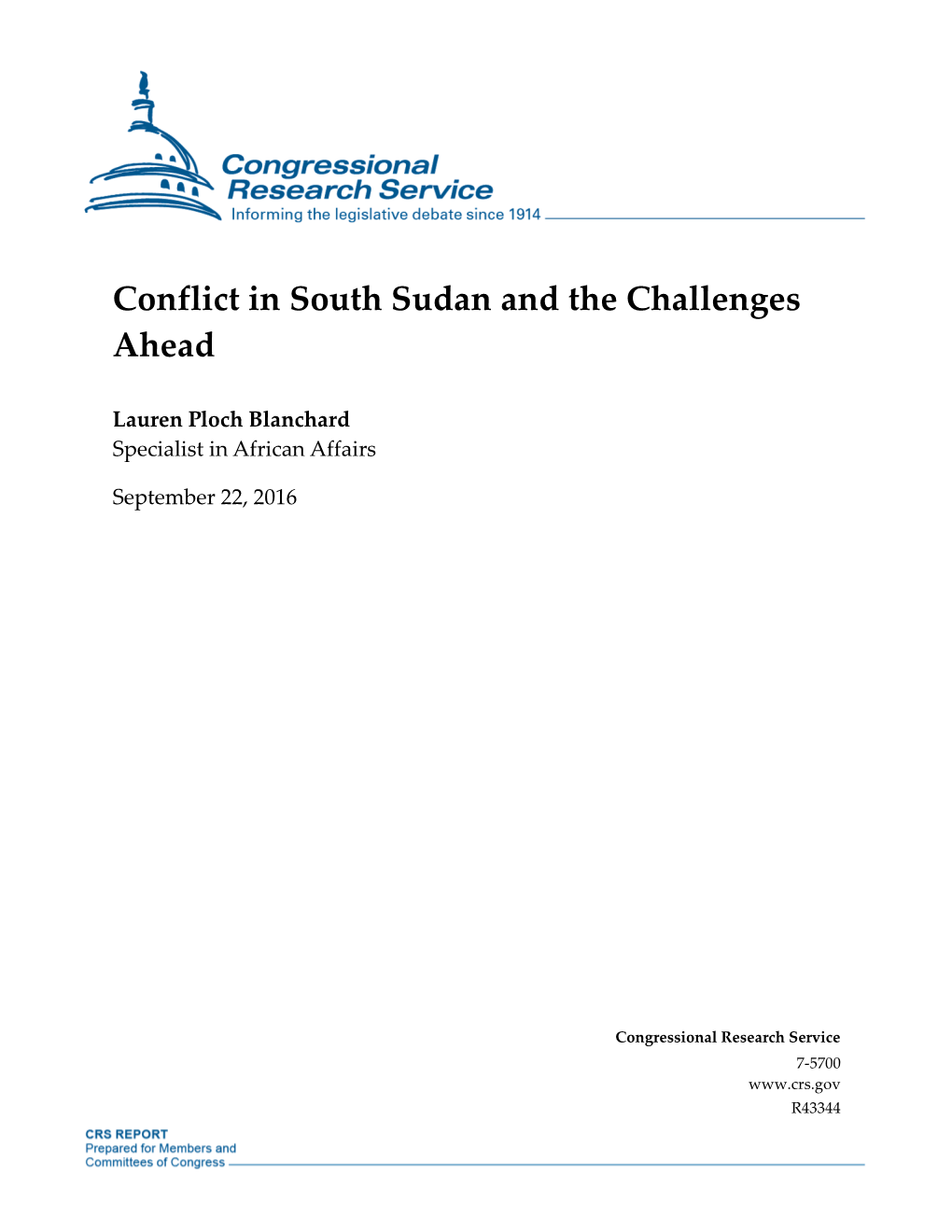 Congressional Research Service
Informing the legislative debate since 1914

Conflict in South Sudan and the Challenges Ahead

Lauren Ploch Blanchard
Specialist in African Affairs

September 22, 2016

Congressional Research Service
7-5700
www.crs.gov
R43344

CRS REPORT
Prepared for Members and Committees of Congress